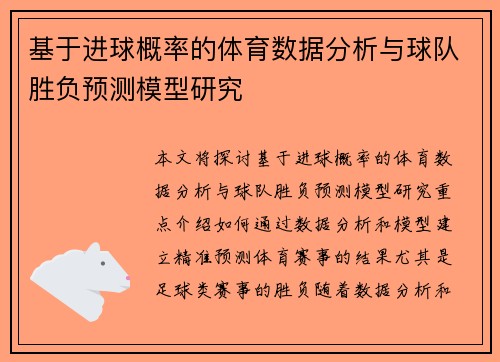 基于进球概率的体育数据分析与球队胜负预测模型研究

本文将探讨基于进球概率的体育数据分析与球队胜负预测模型研究重点介绍如何通过数据分析和模型建立精准预测体育赛事的结果尤其是足球类赛事的胜负随着数据分析和